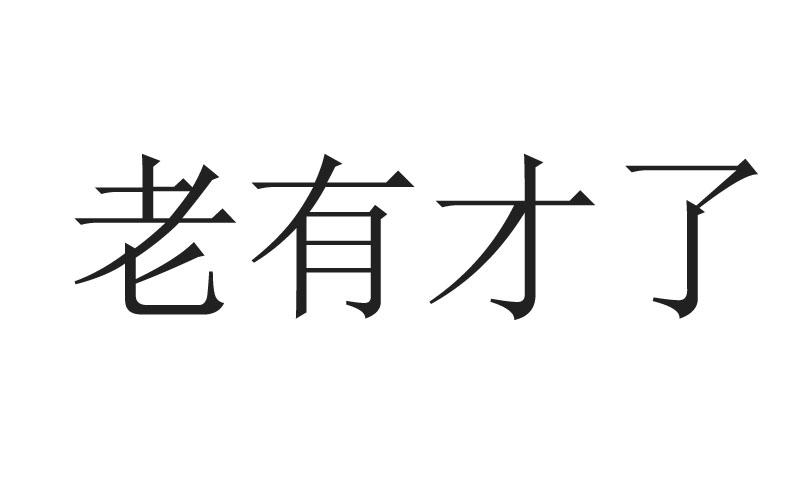 老有才了